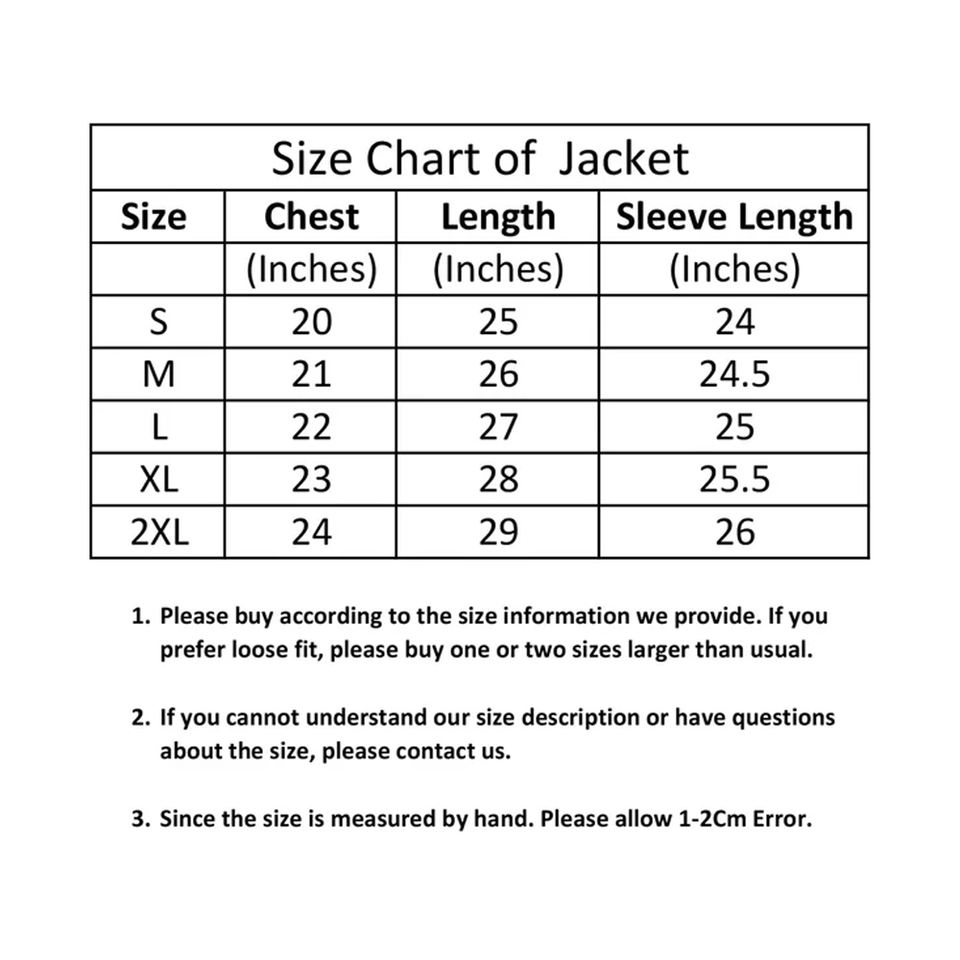 Size Chart of Jacket

| Size | Chest | Length | Sleeve Length |
|---|---|---|---|
| | (Inches) | (Inches) | (Inches) |
| S | 20 | 25 | 24 |
| M | 21 | 26 | 24.5 |
| L | 22 | 27 | 25 |
| XL | 23 | 28 | 25.5 |
| 2XL | 24 | 29 | 26 |

1. Please buy according to the size information we provide. If you prefer loose fit, please buy one or two sizes larger than usual.

2. If you cannot understand our size description or have questions about the size, please contact us.

3. Since the size is measured by hand. Please allow 1-2Cm Error.